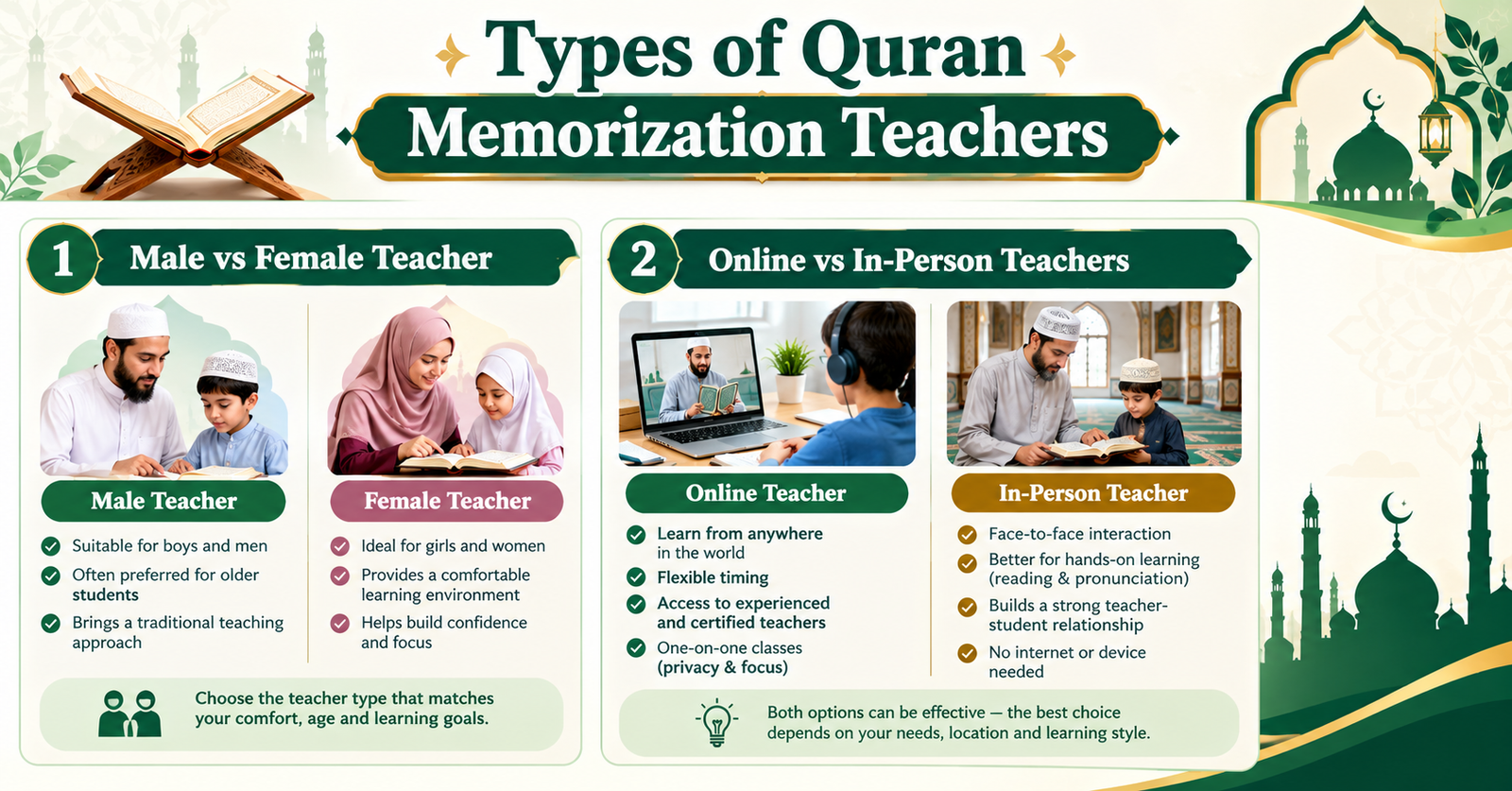 Types of Quran
Memorization Teachers

1 Male vs Female Teacher

Male Teacher
Suitable for boys and men
Often preferred for older students
Brings a traditional teaching approach

Female Teacher
Ideal for girls and women
Provides a comfortable learning environment
Helps build confidence and focus

Choose the teacher type that matches your comfort, age and learning goals.

2 Online vs In-Person Teachers

Online Teacher
Learn from anywhere in the world
Flexible timing
Access to experienced and certified teachers
One-on-one classes (privacy & focus)

In-Person Teacher
Face-to-face interaction
Better for hands-on learning (reading & pronunciation)
Builds a strong teacher-student relationship
No internet or device needed

Both options can be effective — the best choice depends on your needs, location and learning style.